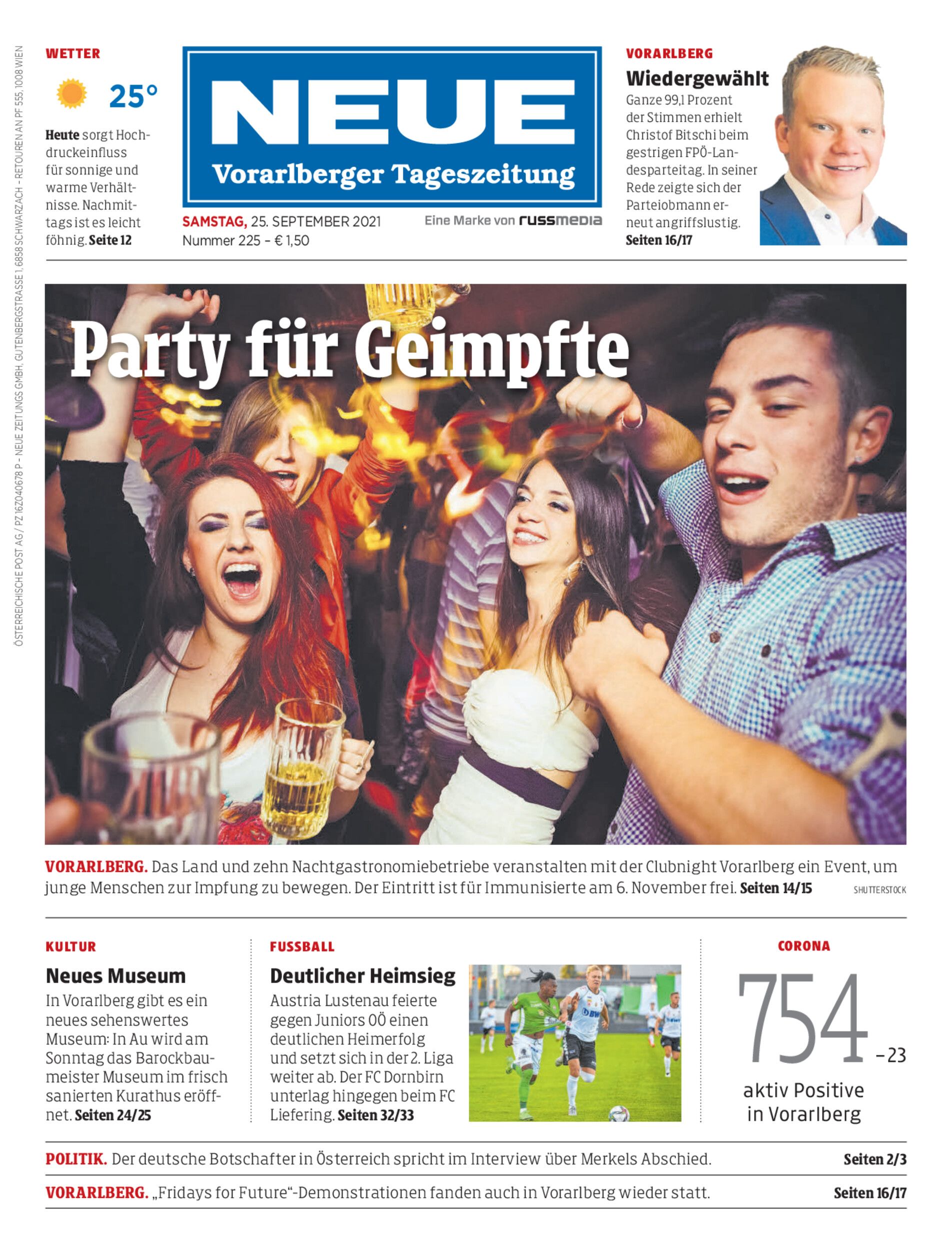 ÖSTERREICHISCHE POST AG / PZ 16Z040678 P – NEUE ZEITUNGS GMBH, GUTENBERGSTRASSE 1, 6858 SCHWARZACH – RETOUREN AN PF 555, 1008 WIEN

WETTER

25°

Heute sorgt Hochdruckeinfluss für sonnige und warme Verhältnisse. Nachmittags ist es leicht föhnig. Seite 12

NEUE
Vorarlberger Tageszeitung

SAMSTAG, 25. SEPTEMBER 2021
Nummer 225 – € 1,50

Eine Marke von russmedia

VORARLBERG
Wiedergewählt
Ganze 99,1 Prozent der Stimmen erhielt Christof Bitschi beim gestrigen FPÖ-Landesparteitag. In seiner Rede zeigte sich der Parteiobmann erneut angriffslustig. Seiten 16/17

Party für Geimpfte

VORARLBERG. Das Land und zehn Nachtgastronomiebetriebe veranstalten mit der Clubnight Vorarlberg ein Event, um junge Menschen zur Impfung zu bewegen. Der Eintritt ist für Immunisierte am 6. November frei. Seiten 14/15 SHUTTERSTOCK

KULTUR
Neues Museum
In Vorarlberg gibt es ein neues sehenswertes Museum: In Au wird am Sonntag das Barockbaumeister Museum im frisch sanierten Kurathus eröffnet. Seiten 24/25

FUSSBALL
Deutlicher Heimsieg
Austria Lustenau feierte gegen Juniors OÖ einen deutlichen Heimerfolg und setzt sich in der 2. Liga weiter ab. Der FC Dornbirn unterlag hingegen beim FC Liefering. Seiten 32/33

CORONA
754 –23
aktiv Positive in Vorarlberg

POLITIK. Der deutsche Botschafter in Österreich spricht im Interview über Merkels Abschied. Seiten 2/3

VORARLBERG. „Fridays for Future“-Demonstrationen fanden auch in Vorarlberg wieder statt. Seiten 16/17